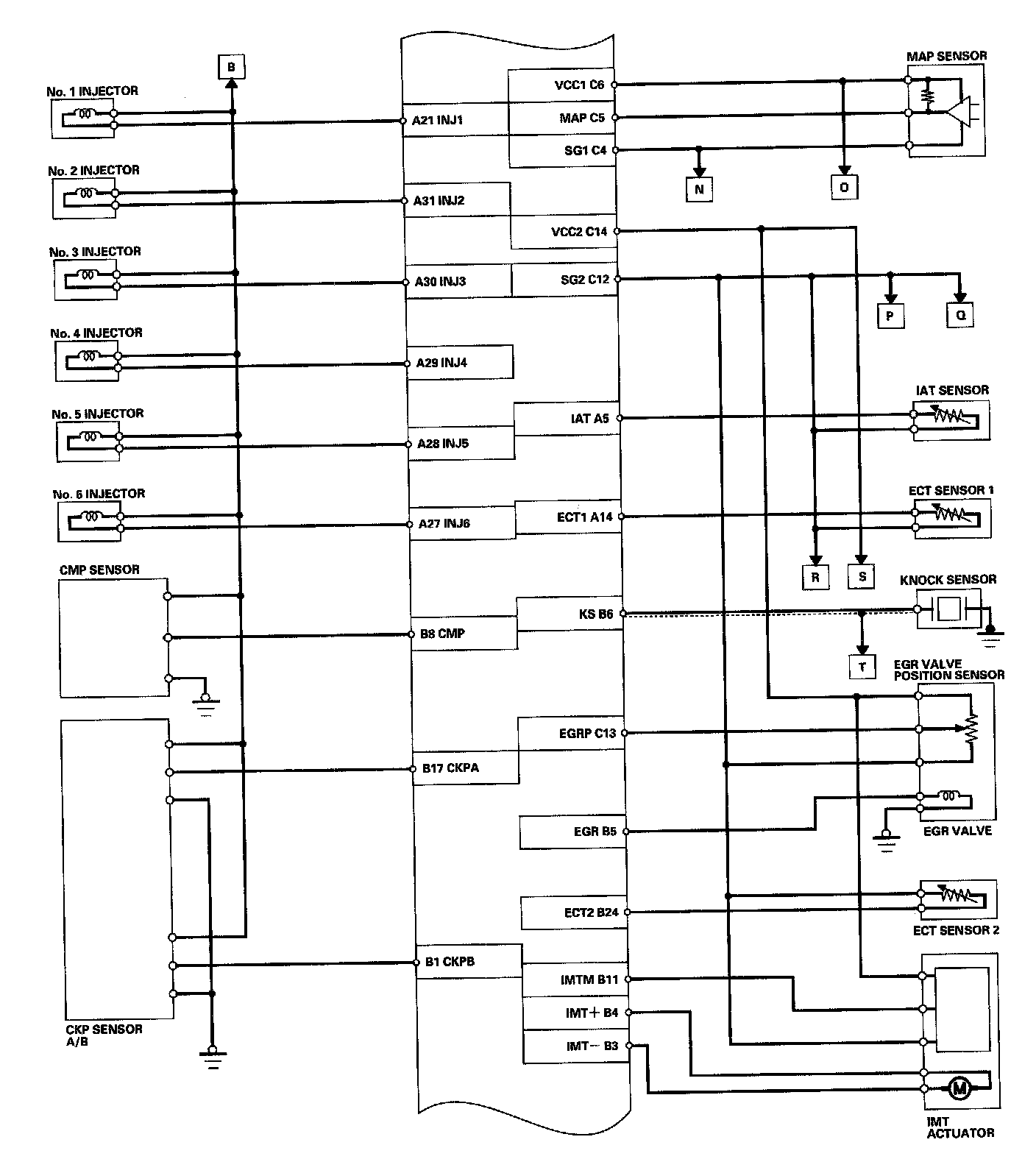 B

No. 1 INJECTOR

No. 2 INJECTOR

No. 3 INJECTOR

No. 4 INJECTOR

No. 5 INJECTOR

No. 6 INJECTOR

CMP SENSOR

CKP SENSOR A/B

A21 INJ1

A31 INJ2

A30 INJ3

A29 INJ4

A28 INJ5

A27 INJ6

B8 CMP

B17 CKPA

B1 CKPB

VCC1 C6

MAP C5

SG1 C4

VCC2 C14

SG2 C12

IAT A5

ECT1 A14

KS B6

EGRP C13

EGR B5

ECT2 B24

IMTM B11

IMT+ B4

IMT− B3

MAP SENSOR

N

O

P

Q

IAT SENSOR

ECT SENSOR 1

R

S

KNOCK SENSOR

T

EGR VALVE POSITION SENSOR

EGR VALVE

ECT SENSOR 2

M

IMT ACTUATOR